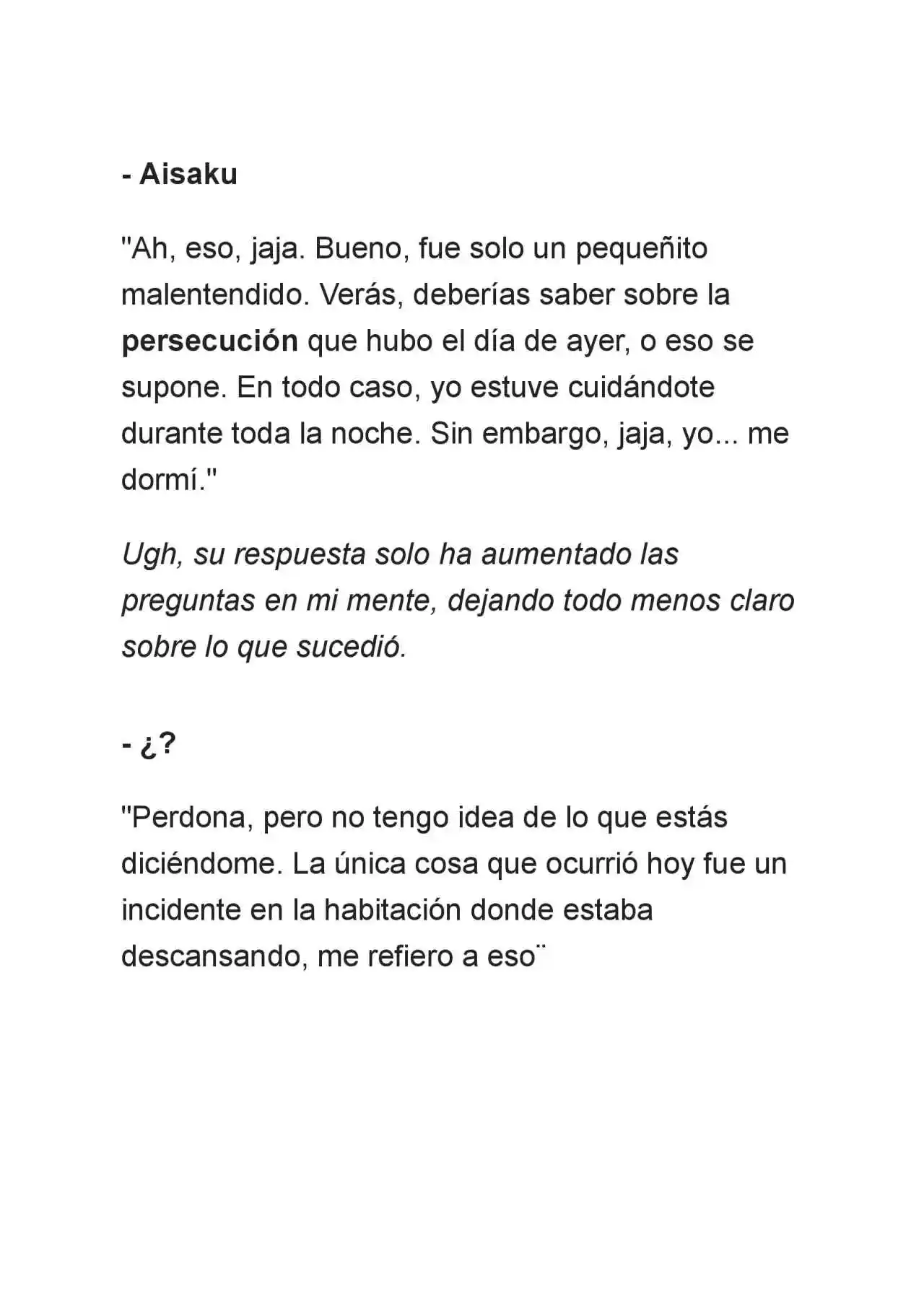 - Aisaku

"Ah, eso, jaja. Bueno, fue solo un pequeñito malentendido. Verás, deberías saber sobre la persecución que hubo el día de ayer, o eso se supone. En todo caso, yo estuve cuidándote durante toda la noche. Sin embargo, jaja, yo... me dormí."

Ugh, su respuesta solo ha aumentado las preguntas en mi mente, dejando todo menos claro sobre lo que sucedió.

- ¿?

"Perdona, pero no tengo idea de lo que estás diciéndome. La única cosa que ocurrió hoy fue un incidente en la habitación donde estaba descansando, me refiero a eso¨